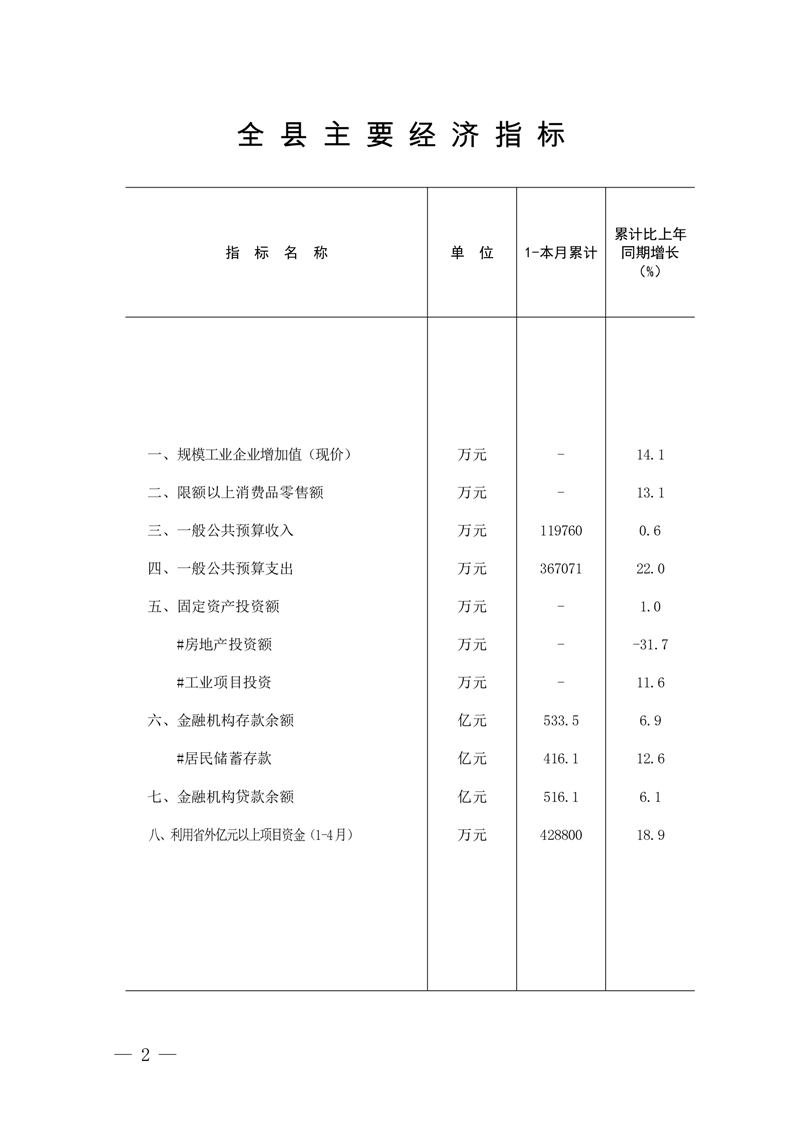 全县主要经济指标

| 指标名称 | 单位 | 1-本月累计 | 累计比上年同期增长（%） |
|---|---|---|---|
| 一、规模工业企业增加值（现价） | 万元 | - | 14.1 |
| 二、限额以上消费品零售额 | 万元 | - | 13.1 |
| 三、一般公共预算收入 | 万元 | 119760 | 0.6 |
| 四、一般公共预算支出 | 万元 | 367071 | 22.0 |
| 五、固定资产投资额 | 万元 | - | 1.0 |
| #房地产投资额 | 万元 | - | -31.7 |
| #工业项目投资 | 万元 | - | 11.6 |
| 六、金融机构存款余额 | 亿元 | 533.5 | 6.9 |
| #居民储蓄存款 | 亿元 | 416.1 | 12.6 |
| 七、金融机构贷款余额 | 亿元 | 516.1 | 6.1 |
| 八、利用省外亿元以上项目资金（1-4月） | 万元 | 428800 | 18.9 |

— 2 —